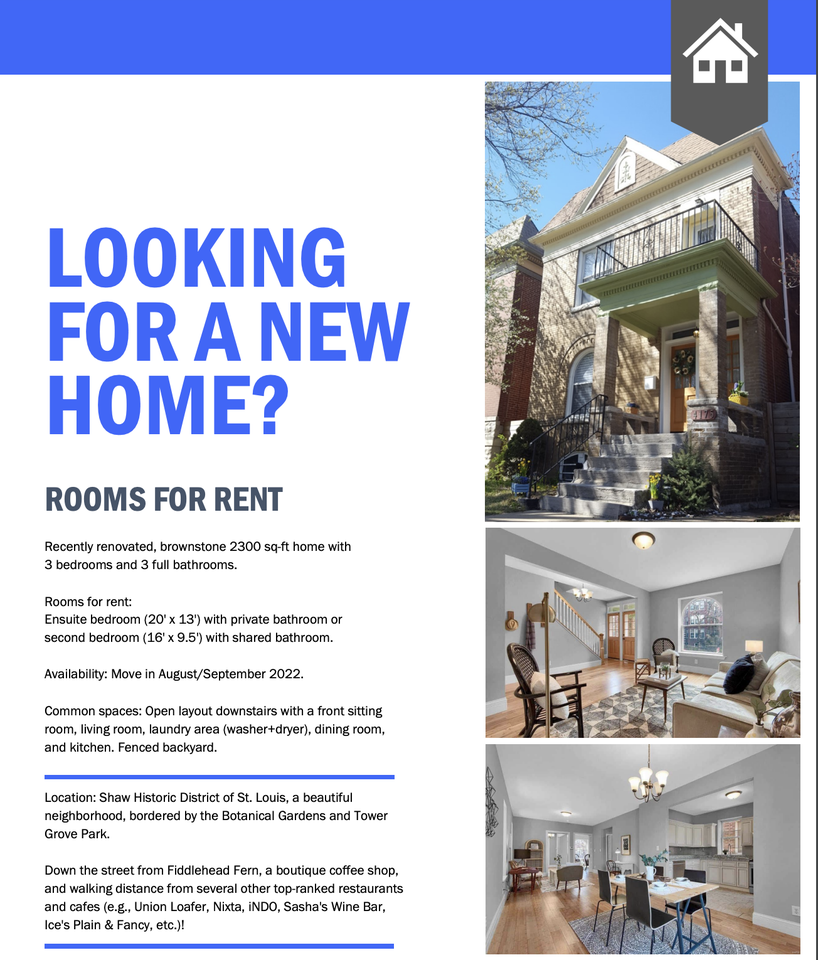 LOOKING FOR A NEW HOME?

ROOMS FOR RENT

Recently renovated, brownstone 2300 sq-ft home with 3 bedrooms and 3 full bathrooms.

Rooms for rent:
Ensuite bedroom (20' x 13') with private bathroom or second bedroom (16' x 9.5') with shared bathroom.

Availability: Move in August/September 2022.

Common spaces: Open layout downstairs with a front sitting room, living room, laundry area (washer+dryer), dining room, and kitchen. Fenced backyard.

Location: Shaw Historic District of St. Louis, a beautiful neighborhood, bordered by the Botanical Gardens and Tower Grove Park.

Down the street from Fiddlehead Fern, a boutique coffee shop, and walking distance from several other top-ranked restaurants and cafes (e.g., Union Loafer, Nixta, iNDO, Sasha's Wine Bar, Ice's Plain & Fancy, etc.)!